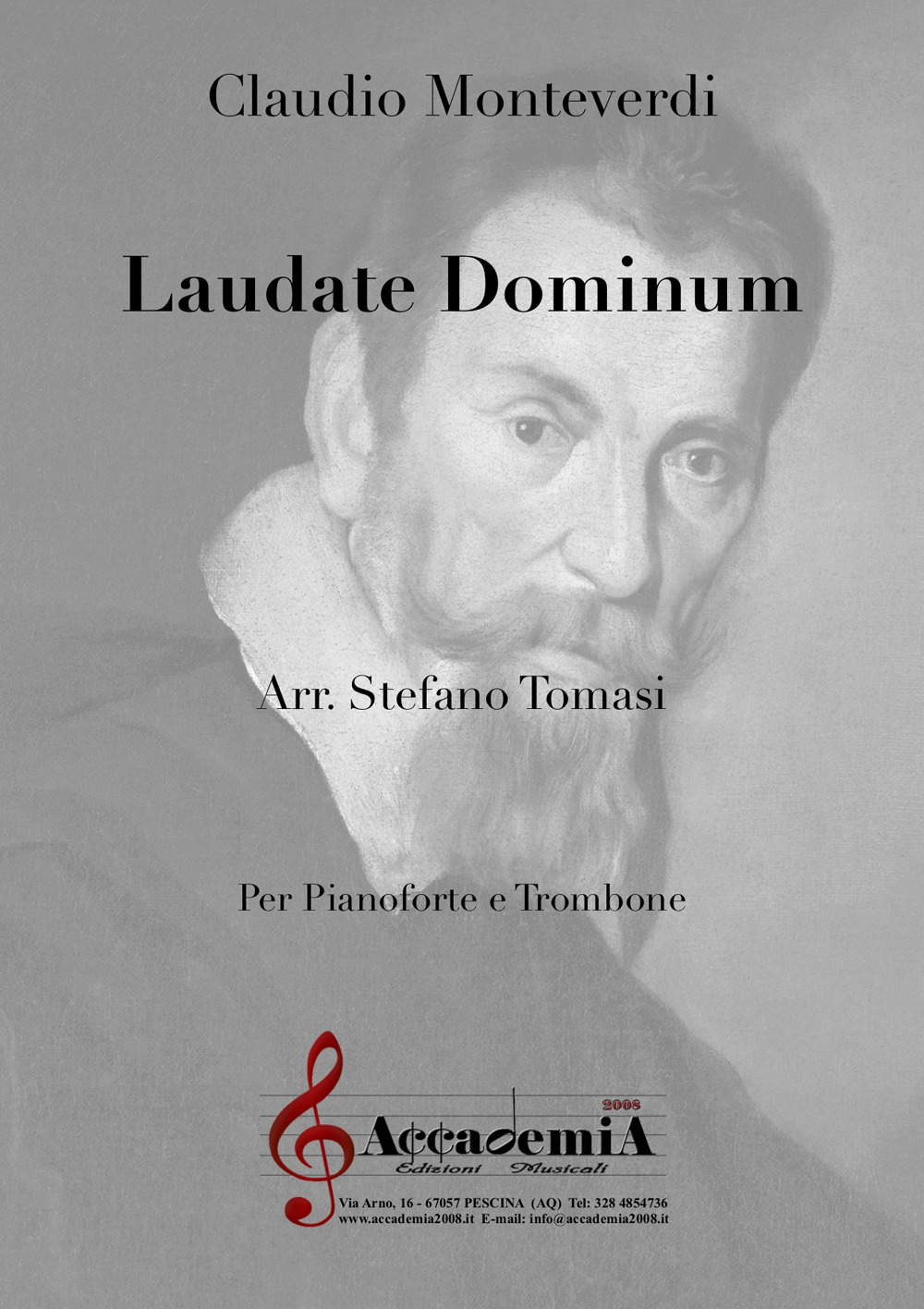 Claudio Monteverdi

Laudate Dominum

Arr. Stefano Tomasi

Per Pianoforte e Trombone

2008
AccademiA
Edizioni Musicali

Via Arno, 16 - 67057 PESCINA (AQ) Tel: 328 4854736
www.accademia2008.it E-mail: info@accademia2008.it